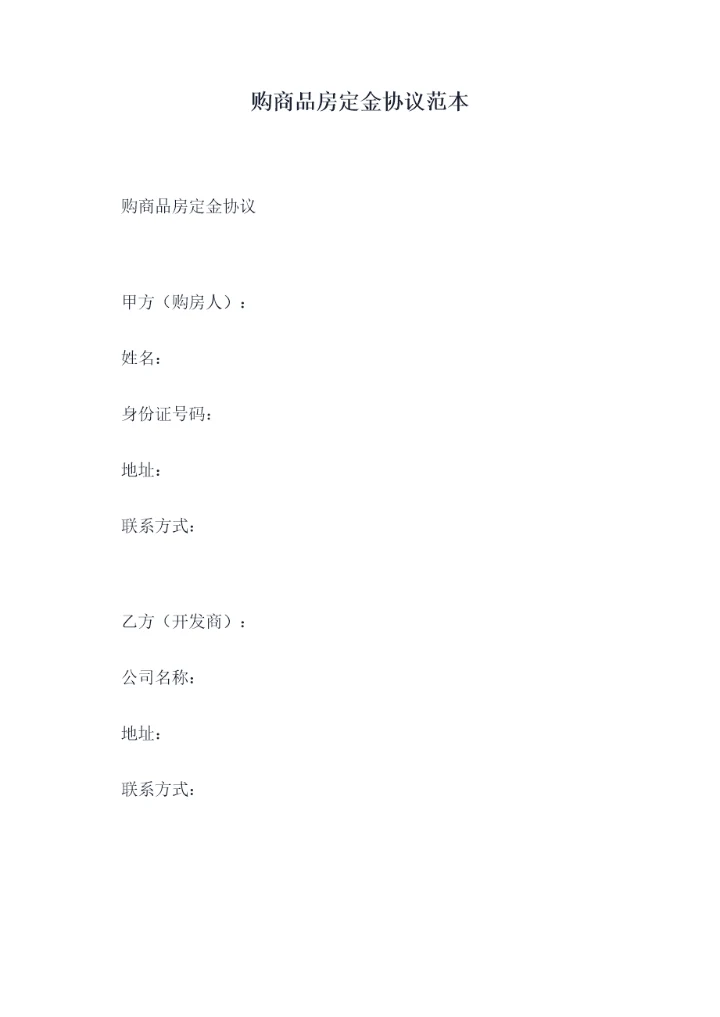 购商品房定金协议范本

购商品房定金协议

甲方（购房人）：

姓名：

身份证号码：

地址：

联系方式：

乙方（开发商）：

公司名称：

地址：

联系方式：